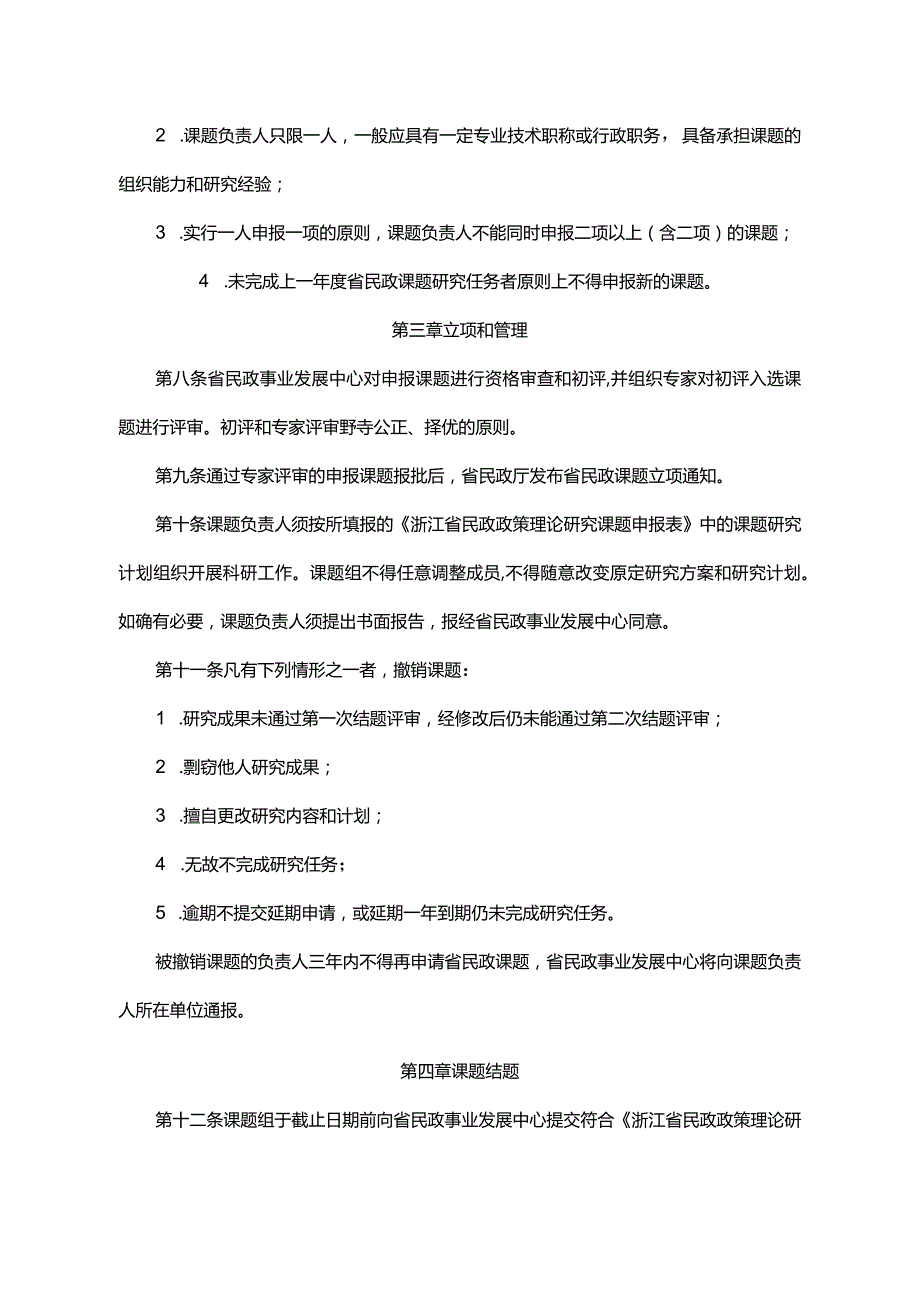 2 .课题负责人只限一人，一般应具有一定专业技术职称或行政职务，具备承担课题的组织能力和研究经验；

3 .实行一人申报一项的原则，课题负责人不能同时申报二项以上（含二项）的课题；

4 .未完成上一年度省民政课题研究任务者原则上不得申报新的课题。

第三章立项和管理

第八条省民政事业发展中心对申报课题进行资格审查和初评,并组织专家对初评入选课题进行评审。初评和专家评审野寺公正、择优的原则。

第九条通过专家评审的申报课题报批后，省民政厅发布省民政课题立项通知。

第十条课题负责人须按所填报的《浙江省民政政策理论研究课题申报表》中的课题研究计划组织开展科研工作。课题组不得任意调整成员,不得随意改变原定研究方案和研究计划。如确有必要，课题负责人须提出书面报告，报经省民政事业发展中心同意。

第十一条凡有下列情形之一者，撤销课题：

1 .研究成果未通过第一次结题评审，经修改后仍未能通过第二次结题评审；

2 .剽窃他人研究成果；

3 .擅自更改研究内容和计划；

4 .无故不完成研究任务；

5 .逾期不提交延期申请，或延期一年到期仍未完成研究任务。

被撤销课题的负责人三年内不得再申请省民政课题，省民政事业发展中心将向课题负责人所在单位通报。

第四章课题结题

第十二条课题组于截止日期前向省民政事业发展中心提交符合《浙江省民政政策理论研